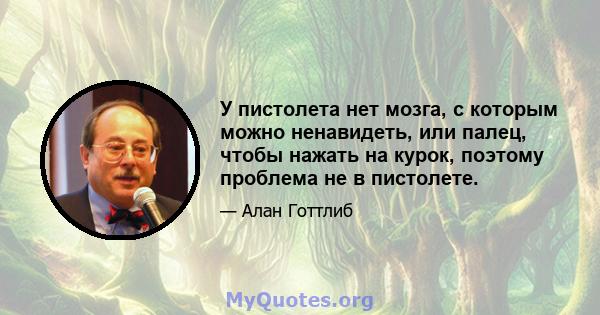 У пистолета нет мозга, с которым можно ненавидеть, или палец, чтобы нажать на курок, поэтому проблема не в пистолете.

— Алан Готтлиб

MyQuotes.org